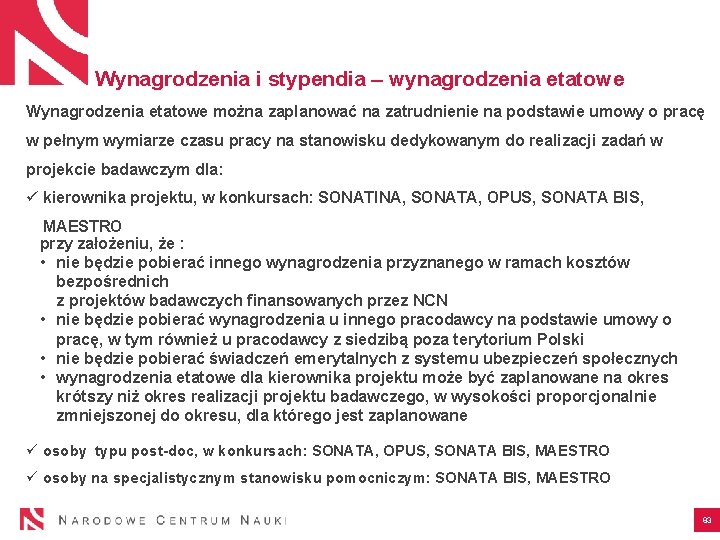 Wynagrodzenia i stypendia – wynagrodzenia etatowe

Wynagrodzenia etatowe można zaplanować na zatrudnienie na podstawie umowy o pracę w pełnym wymiarze czasu pracy na stanowisku dedykowanym do realizacji zadań w projekcie badawczym dla:

✓ kierownika projektu, w konkursach: SONATINA, SONATA, OPUS, SONATA BIS, MAESTRO

przy założeniu, że :

• nie będzie pobierać innego wynagrodzenia przyznanego w ramach kosztów bezpośrednich z projektów badawczych finansowanych przez NCN
• nie będzie pobierać wynagrodzenia u innego pracodawcy na podstawie umowy o pracę, w tym również u pracodawcy z siedzibą poza terytorium Polski
• nie będzie pobierać świadczeń emerytalnych z systemu ubezpieczeń społecznych
• wynagrodzenia etatowe dla kierownika projektu może być zaplanowane na okres krótszy niż okres realizacji projektu badawczego, w wysokości proporcjonalnie zmniejszonej do okresu, dla którego jest zaplanowane

✓ osoby typu post-doc, w konkursach: SONATA, OPUS, SONATA BIS, MAESTRO

✓ osoby na specjalistycznym stanowisku pomocniczym: SONATA BIS, MAESTRO

NARODOWE CENTRUM NAUKI

93